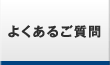 よくあるご質問